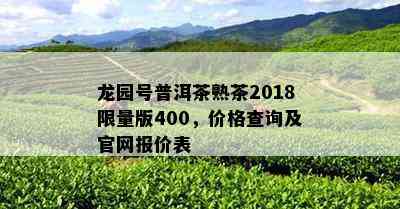 龙园号普洱茶熟茶2018限量版400，价格查询及官网报价表